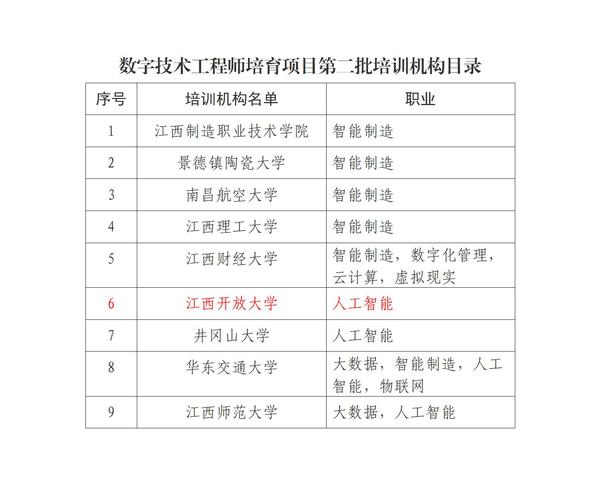 数字技术工程师培育项目第二批培训机构目录

| 序号 | 培训机构名单 | 职业 |
|---|---|---|
| 1 | 江西制造职业技术学院 | 智能制造 |
| 2 | 景德镇陶瓷大学 | 智能制造 |
| 3 | 南昌航空大学 | 智能制造 |
| 4 | 江西理工大学 | 智能制造 |
| 5 | 江西财经大学 | 智能制造，数字化管理，云计算，虚拟现实 |
| 6 | 江西开放大学 | 人工智能 |
| 7 | 井冈山大学 | 人工智能 |
| 8 | 华东交通大学 | 大数据，智能制造，人工智能，物联网 |
| 9 | 江西师范大学 | 大数据，人工智能 |